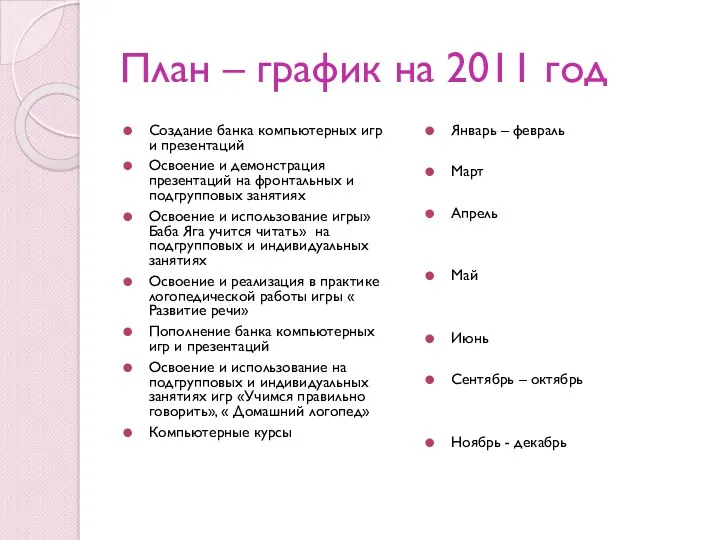 План – график на 2011 год

Создание банка компьютерных игр и презентаций

Освоение и демонстрация презентаций на фронтальных и подгрупповых занятиях

Освоение и использование игры» Баба Яга учится читать» на подгрупповых и индивидуальных занятиях

Освоение и реализация в практике логопедической работы игры « Развитие речи»

Пополнение банка компьютерных игр и презентаций

Освоение и использование на подгрупповых и индивидуальных занятиях игр «Учимся правильно говорить», « Домашний логопед»

Компьютерные курсы

Январь – февраль

Март

Апрель

Май

Июнь

Сентябрь – октябрь

Ноябрь - декабрь